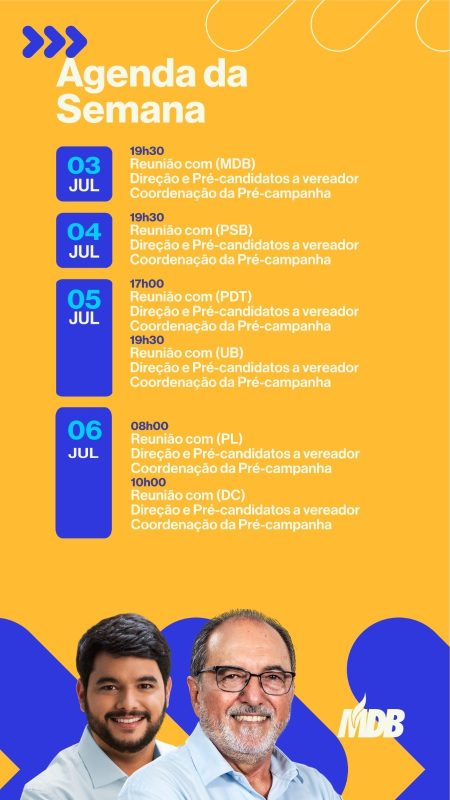 Agenda da Semana

03 JUL
19h30
Reunião com (MDB)
Direção e Pré-candidatos a vereador
Coordenação da Pré-campanha

04 JUL
19h30
Reunião com (PSB)
Direção e Pré-candidatos a vereador
Coordenação da Pré-campanha

05 JUL
17h00
Reunião com (PDT)
Direção e Pré-candidatos a vereador
Coordenação da Pré-campanha
19h30
Reunião com (UB)
Direção e Pré-candidatos a vereador
Coordenação da Pré-campanha

06 JUL
08h00
Reunião com (PL)
Direção e Pré-candidatos a vereador
Coordenação da Pré-campanha
10h00
Reunião com (DC)
Direção e Pré-candidatos a vereador
Coordenação da Pré-campanha

MDB